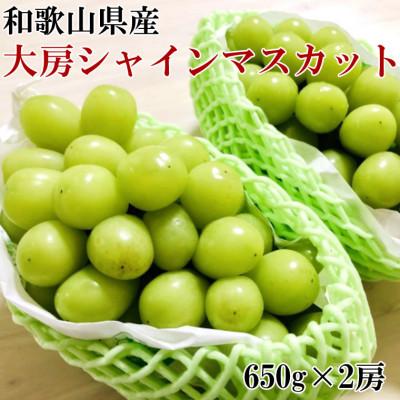 和歌山県産
大房シャインマスカット

650g×2房